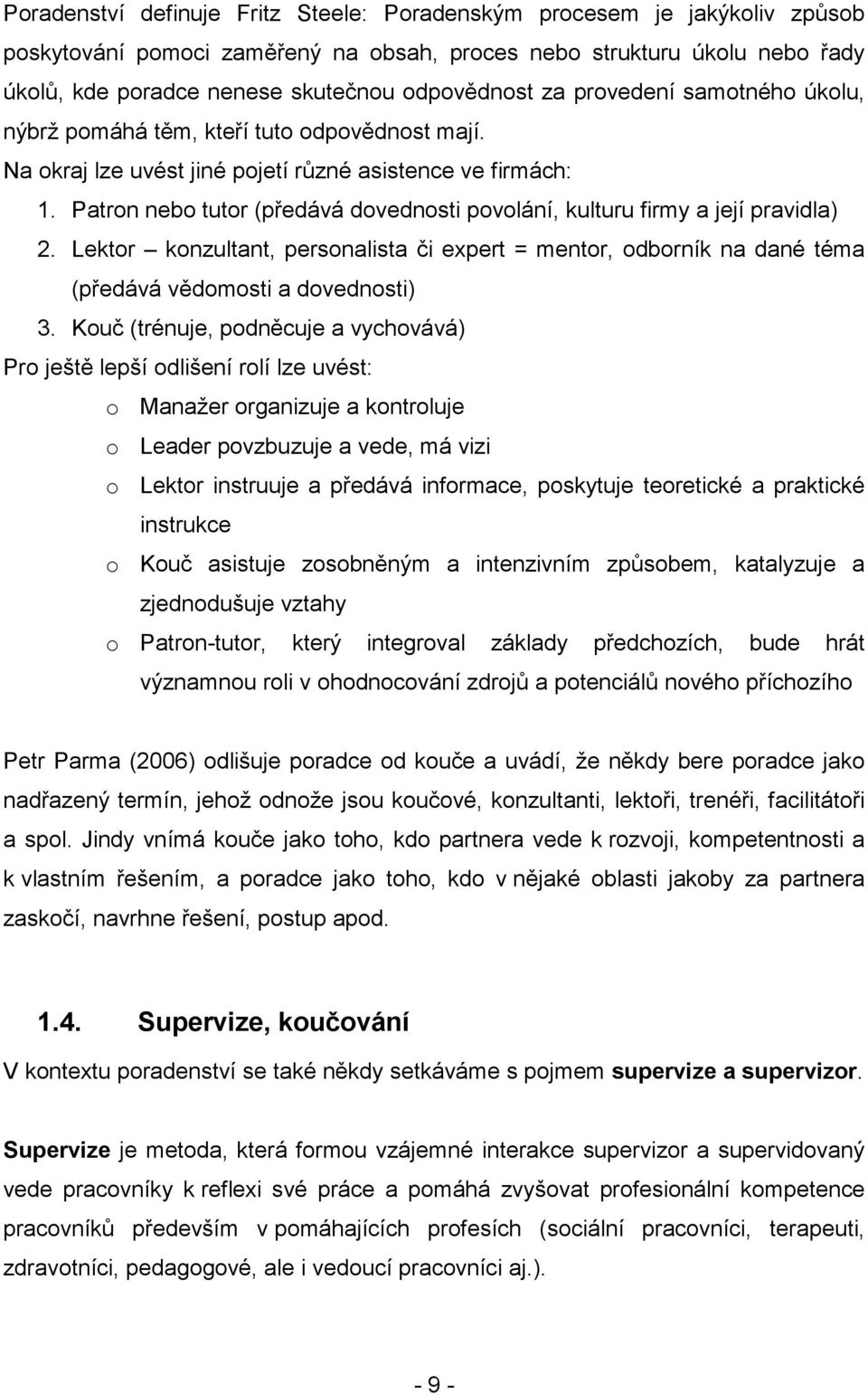 Poradenství definuje Fritz Steele: Poradenským procesem je jakýkoliv způsob poskytování pomoci zaměřený na obsah, proces nebo strukturu úkolu nebo řady úkolů, kde poradce nenese skutečnou odpovědnost za provedení samotného úkolu, nýbrž pomáhá těm, kteří tuto odpovědnost mají.

Na okraj lze uvést jiné pojetí různé asistence ve firmách:

1. Patron nebo tutor (předává dovednosti povolání, kulturu firmy a její pravidla)
2. Lektor – konzultant, personalista či expert = mentor, odborník na dané téma (předává vědomosti a dovednosti)
3. Kouč (trénuje, podněcuje a vychovává)

Pro ještě lepší odlišení rolí lze uvést:

o Manažer organizuje a kontroluje
o Leader povzbuzuje a vede, má vizi
o Lektor instruuje a předává informace, poskytuje teoretické a praktické instrukce
o Kouč asistuje zosobněným a intenzivním způsobem, katalyzuje a zjednodušuje vztahy
o Patron-tutor, který integroval základy předchozích, bude hrát významnou roli v ohodnocování zdrojů a potenciálů nového příchozího

Petr Parma (2006) odlišuje poradce od kouče a uvádí, že někdy bere poradce jako nadřazený termín, jehož odnože jsou koučové, konzultanti, lektoři, trenéři, facilitátoři a spol. Jindy vnímá kouče jako toho, kdo partnera vede k rozvoji, kompetentnosti a k vlastním řešením, a poradce jako toho, kdo v nějaké oblasti jakoby za partnera zaskočí, navrhne řešení, postup apod.

1.4. Supervize, koučování

V kontextu poradenství se také někdy setkáváme s pojmem supervize a supervizor.

Supervize je metoda, která formou vzájemné interakce supervizor a supervidovaný vede pracovníky k reflexi své práce a pomáhá zvyšovat profesionální kompetence pracovníků především v pomáhajících profesích (sociální pracovníci, terapeuti, zdravotníci, pedagogové, ale i vedoucí pracovníci aj.).

- 9 -